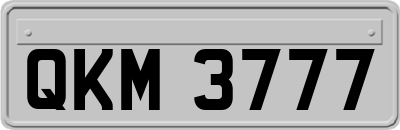 QKM 3777